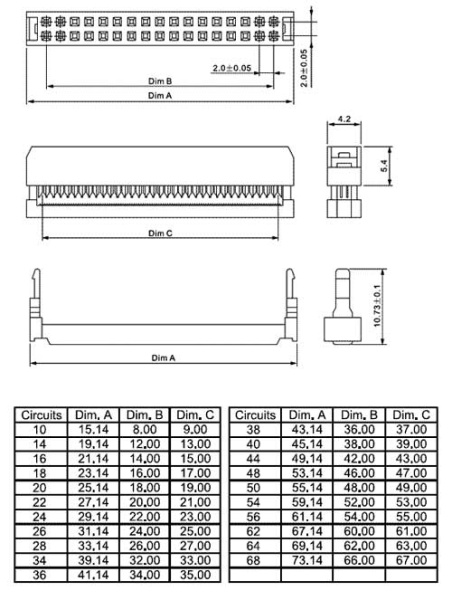 2.0±0.05

2.0±0.05

Dim B

Dim A

4.2

5.4

Dim C

10.73±0.1

Dim A

| Circuits | Dim. A | Dim. B | Dim. C |
|---|---|---|---|
| 10 | 15.14 | 8.00 | 9.00 |
| 14 | 19.14 | 12.00 | 13.00 |
| 16 | 21.14 | 14.00 | 15.00 |
| 18 | 23.14 | 16.00 | 17.00 |
| 20 | 25.14 | 18.00 | 19.00 |
| 22 | 27.14 | 20.00 | 21.00 |
| 24 | 29.14 | 22.00 | 23.00 |
| 26 | 31.14 | 24.00 | 25.00 |
| 28 | 33.14 | 26.00 | 27.00 |
| 34 | 39.14 | 32.00 | 33.00 |
| 36 | 41.14 | 34.00 | 35.00 |

| Circuits | Dim. A | Dim. B | Dim. C |
|---|---|---|---|
| 38 | 43.14 | 36.00 | 37.00 |
| 40 | 45.14 | 38.00 | 39.00 |
| 44 | 49.14 | 42.00 | 43.00 |
| 48 | 53.14 | 46.00 | 47.00 |
| 50 | 55.14 | 48.00 | 49.00 |
| 54 | 59.14 | 52.00 | 53.00 |
| 56 | 61.14 | 54.00 | 55.00 |
| 62 | 67.14 | 60.00 | 61.00 |
| 64 | 69.14 | 62.00 | 63.00 |
| 68 | 73.14 | 66.00 | 67.00 |
| | | | |